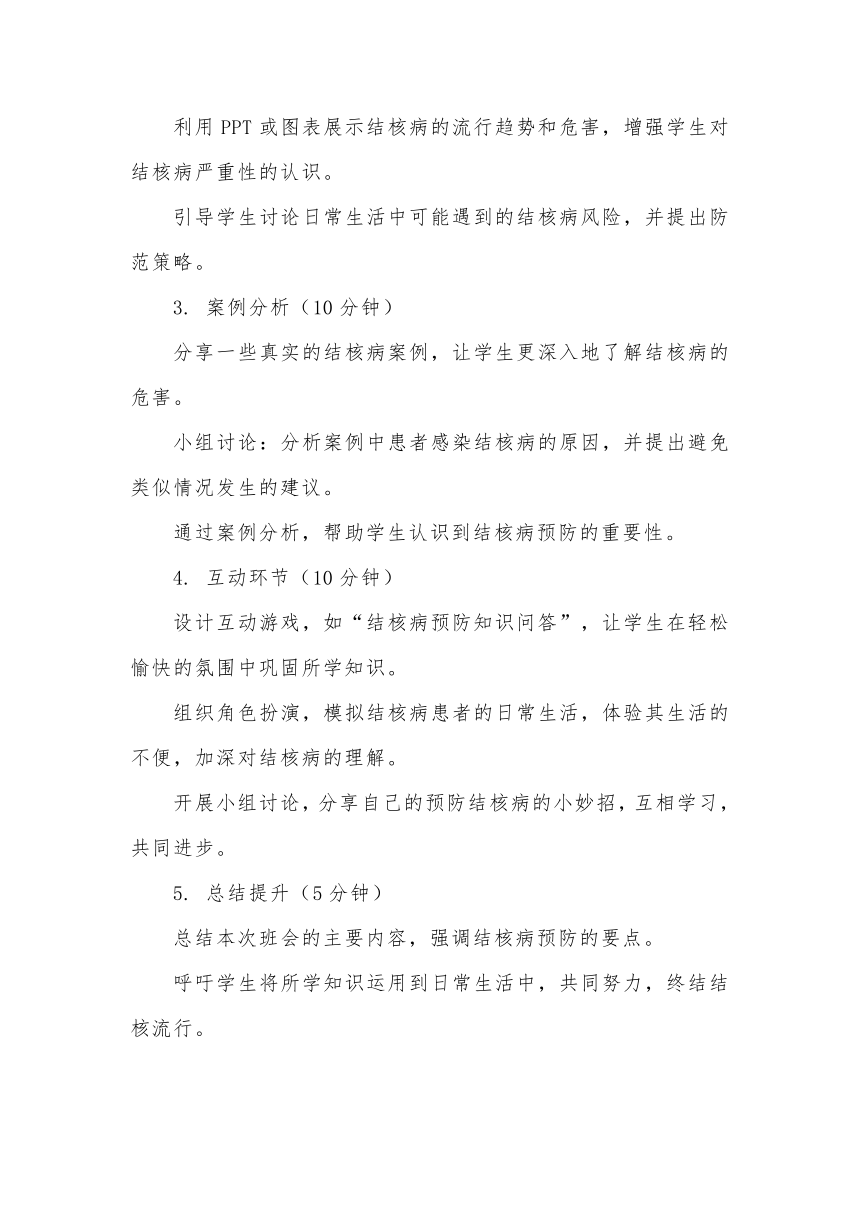 利用 PPT 或图表展示结核病的流行趋势和危害，增强学生对结核病严重性的认识。

引导学生讨论日常生活中可能遇到的结核病风险，并提出防范策略。

3. 案例分析（10 分钟）

分享一些真实的结核病案例，让学生更深入地了解结核病的危害。

小组讨论：分析案例中患者感染结核病的原因，并提出避免类似情况发生的建议。

通过案例分析，帮助学生认识到结核病预防的重要性。

4. 互动环节（10 分钟）

设计互动游戏，如“结核病预防知识问答”，让学生在轻松愉快的氛围中巩固所学知识。

组织角色扮演，模拟结核病患者的日常生活，体验其生活的不便，加深对结核病的理解。

开展小组讨论，分享自己的预防结核病的小妙招，互相学习，共同进步。

5. 总结提升（5 分钟）

总结本次班会的主要内容，强调结核病预防的要点。

呼吁学生将所学知识运用到日常生活中，共同努力，终结结核流行。